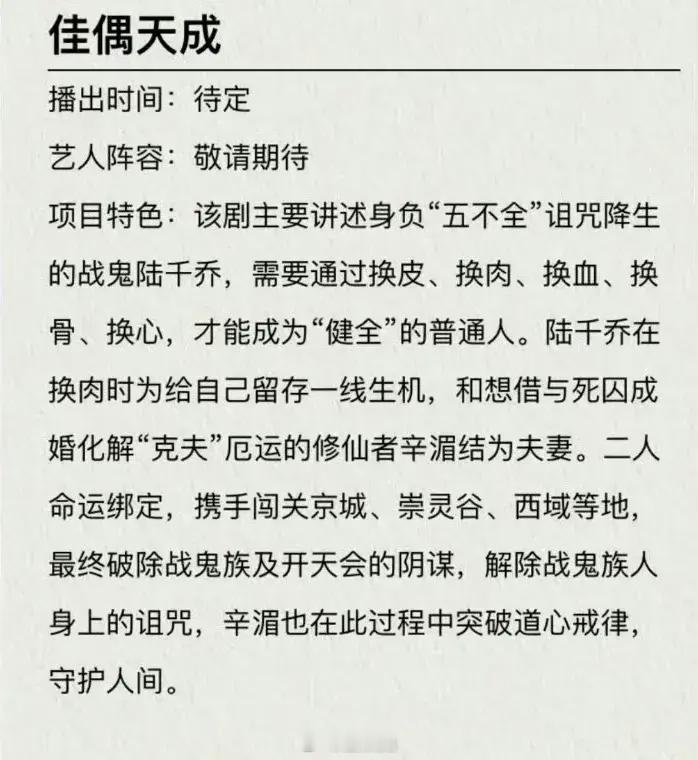 佳偶天成

播出时间：待定

艺人阵容：敬请期待

项目特色：该剧主要讲述身负“五不全”诅咒降生的战鬼陆千乔，需要通过换皮、换肉、换血、换骨、换心，才能成为“健全”的普通人。陆千乔在换肉时为给自己留存一线生机，和想借与死囚成婚化解“克夫”厄运的修仙者辛湄结为夫妻。二人命运绑定，携手闯关京城、崇灵谷、西域等地，最终破除战鬼族及开天会的阴谋，解除战鬼族人身上的诅咒，辛湄也在此过程中突破道心戒律，守护人间。